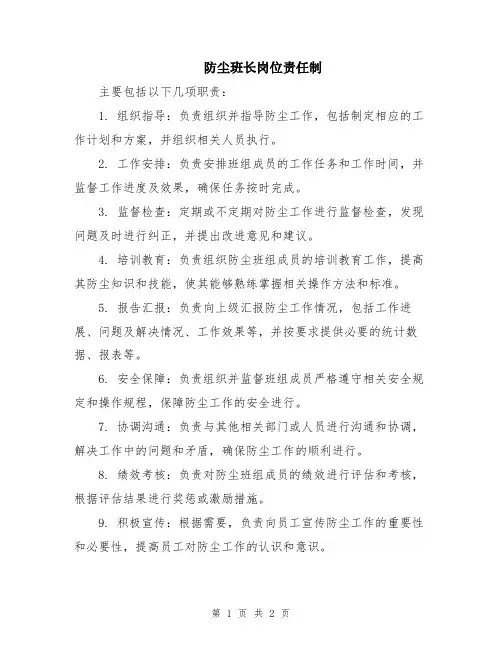 防尘班长岗位责任制

主要包括以下几项职责：

1. 组织指导：负责组织并指导防尘工作，包括制定相应的工作计划和方案，并组织相关人员执行。

2. 工作安排：负责安排班组成员的工作任务和工作时间，并监督工作进度及效果，确保任务按时完成。

3. 监督检查：定期或不定期对防尘工作进行监督检查，发现问题及时进行纠正，并提出改进意见和建议。

4. 培训教育：负责组织防尘班组成员的培训教育工作，提高其防尘知识和技能，使其能够熟练掌握相关操作方法和标准。

5. 报告汇报：负责向上级汇报防尘工作情况，包括工作进展、问题及解决情况、工作效果等，并按要求提供必要的统计数据、报表等。

6. 安全保障：负责组织并监督班组成员严格遵守相关安全规定和操作规程，保障防尘工作的安全进行。

7. 协调沟通：负责与其他相关部门或人员进行沟通和协调，解决工作中的问题和矛盾，确保防尘工作的顺利进行。

8. 绩效考核：负责对防尘班组成员的绩效进行评估和考核，根据评估结果进行奖惩或激励措施。

9. 积极宣传：根据需要，负责向员工宣传防尘工作的重要性和必要性，提高员工对防尘工作的认识和意识。

第 1 页 共 2 页